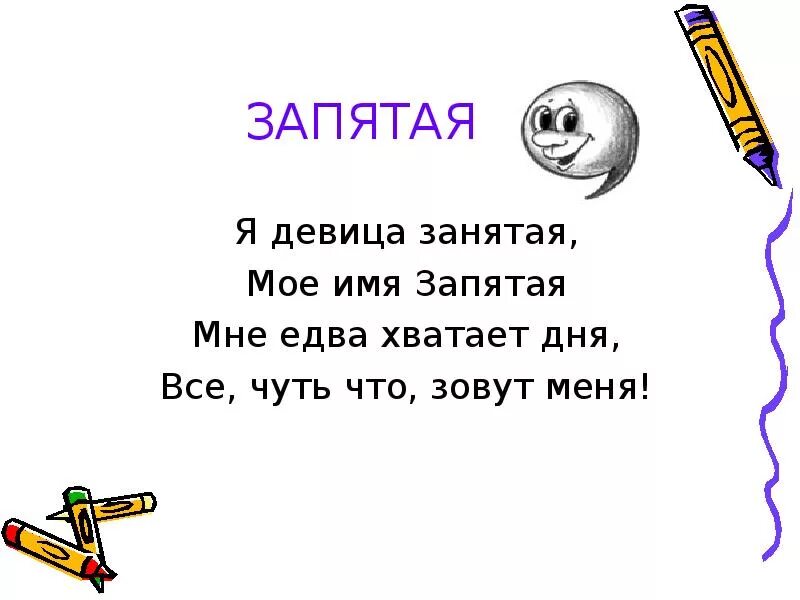 ЗАПЯТАЯ

Я девица занятая,
Мое имя Запятая
Мне едва хватает дня,
Все, чуть что, зовут меня!